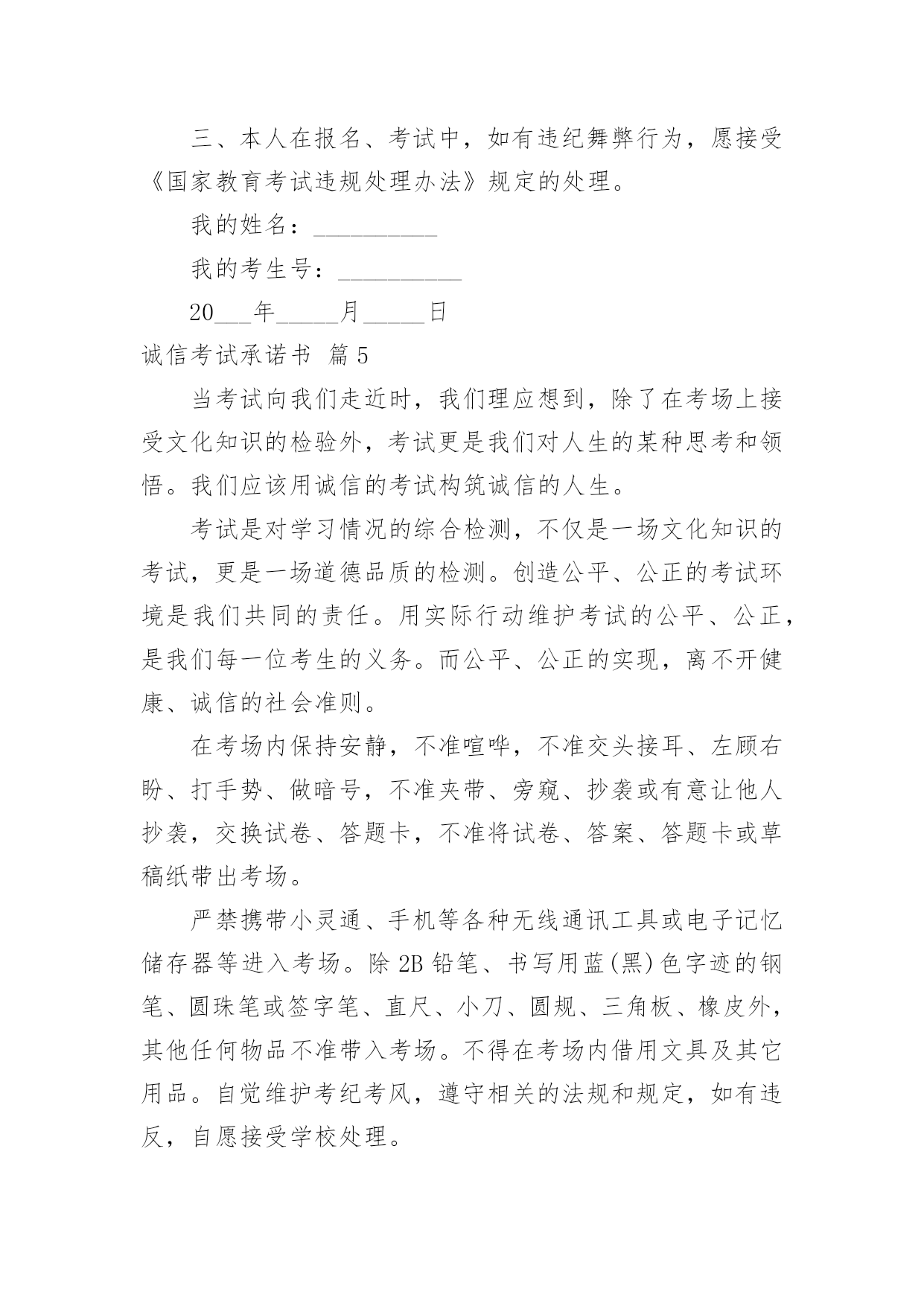 三、本人在报名、考试中，如有违纪舞弊行为，愿接受《国家教育考试违规处理办法》规定的处理。

我的姓名：__________

我的考生号：__________

20___年_____月_____日

诚信考试承诺书 篇5

当考试向我们走近时，我们理应想到，除了在考场上接受文化知识的检验外，考试更是我们对人生的某种思考和领悟。我们应该用诚信的考试构筑诚信的人生。

考试是对学习情况的综合检测，不仅是一场文化知识的考试，更是一场道德品质的检测。创造公平、公正的考试环境是我们共同的责任。用实际行动维护考试的公平、公正，是我们每一位考生的义务。而公平、公正的实现，离不开健康、诚信的社会准则。

在考场内保持安静，不准喧哗，不准交头接耳、左顾右盼、打手势、做暗号，不准夹带、旁窥、抄袭或有意让他人抄袭，交换试卷、答题卡，不准将试卷、答案、答题卡或草稿纸带出考场。

严禁携带小灵通、手机等各种无线通讯工具或电子记忆储存器等进入考场。除2B铅笔、书写用蓝(黑)色字迹的钢笔、圆珠笔或签字笔、直尺、小刀、圆规、三角板、橡皮外，其他任何物品不准带入考场。不得在考场内借用文具及其它用品。自觉维护考纪考风，遵守相关的法规和规定，如有违反，自愿接受学校处理。